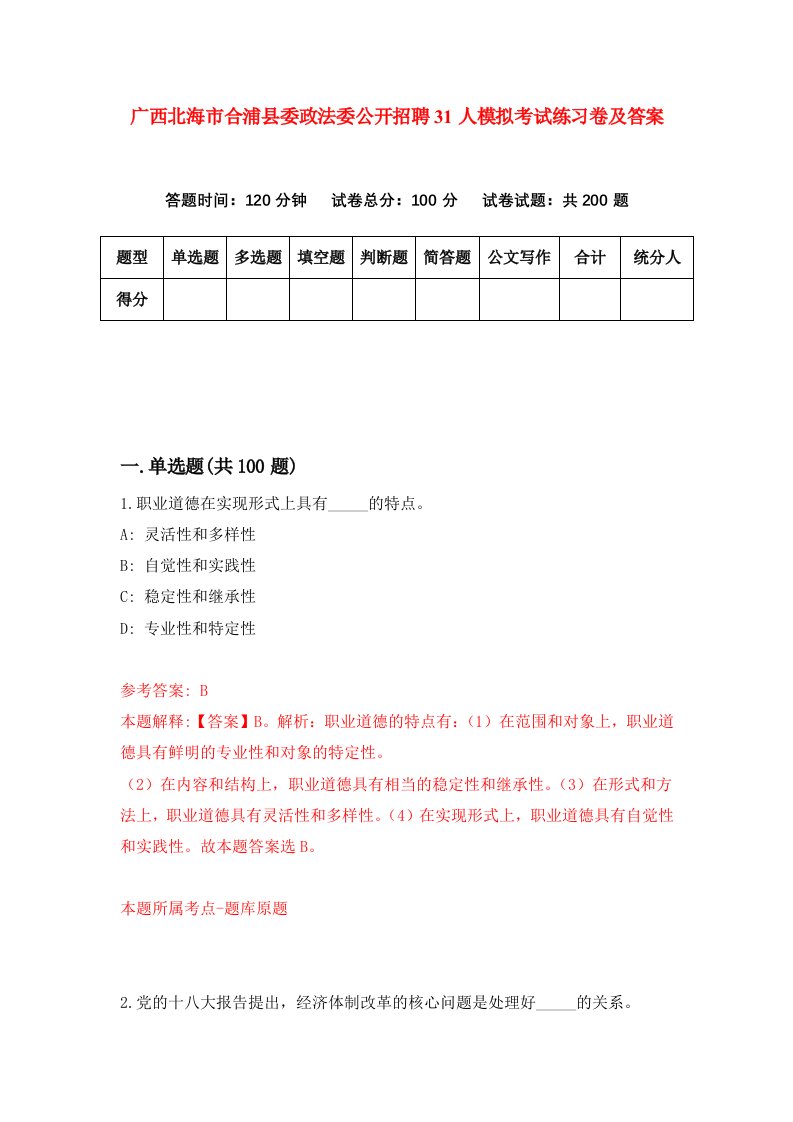 广西北海市合浦县委政法委公开招聘31人模拟考试练习卷及答案

答题时间：120分钟　试卷总分：100分　试卷试题：共200题

| 题型 | 单选题 | 多选题 | 填空题 | 判断题 | 简答题 | 公文写作 | 合计 | 统分人 |
|---|---|---|---|---|---|---|---|---|
| 得分 | | | | | | | | |

一.单选题(共100题)

1.职业道德在实现形式上具有_____的特点。

A: 灵活性和多样性

B: 自觉性和实践性

C: 稳定性和继承性

D: 专业性和特定性

参考答案: B

本题解释:【答案】B。解析：职业道德的特点有：（1）在范围和对象上，职业道德具有鲜明的专业性和对象的特定性。

（2）在内容和结构上，职业道德具有相当的稳定性和继承性。（3）在形式和方法上，职业道德具有灵活性和多样性。（4）在实现形式上，职业道德具有自觉性和实践性。故本题答案选B。

本题所属考点-题库原题

2.党的十八大报告提出，经济体制改革的核心问题是处理好_____的关系。